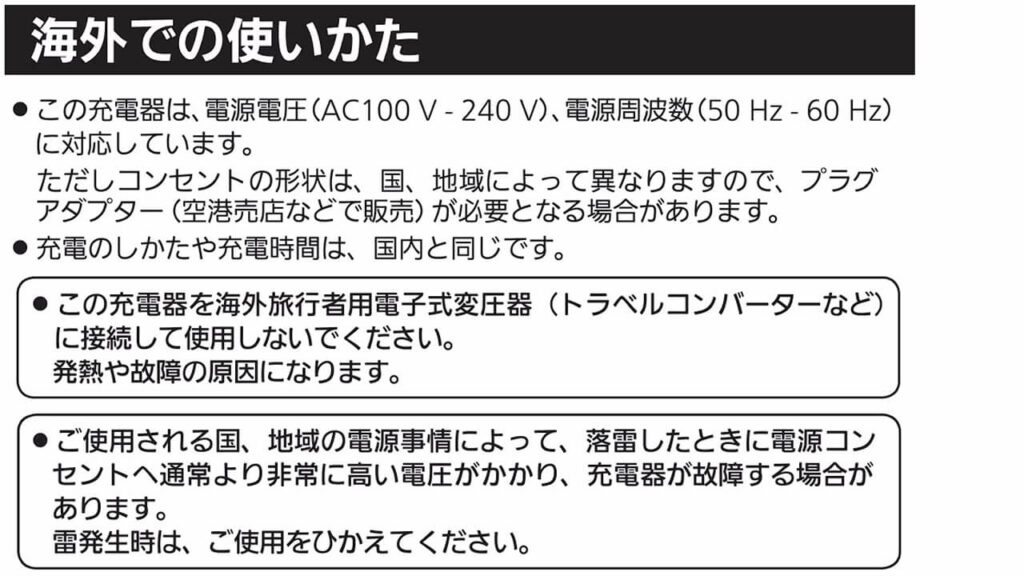 海外での使いかた

● この充電器は、電源電圧（AC100 V - 240 V）、電源周波数（50 Hz - 60 Hz）に対応しています。

ただしコンセントの形状は、国、地域によって異なりますので、プラグアダプター（空港売店などで販売）が必要となる場合があります。

● 充電のしかたや充電時間は、国内と同じです。

● この充電器を海外旅行者用電子式変圧器（トラベルコンバーターなど）に接続して使用しないでください。
発熱や故障の原因になります。

● ご使用される国、地域の電源事情によって、落雷したときに電源コンセントへ通常より非常に高い電圧がかかり、充電器が故障する場合があります。
雷発生時は、ご使用をひかえてください。